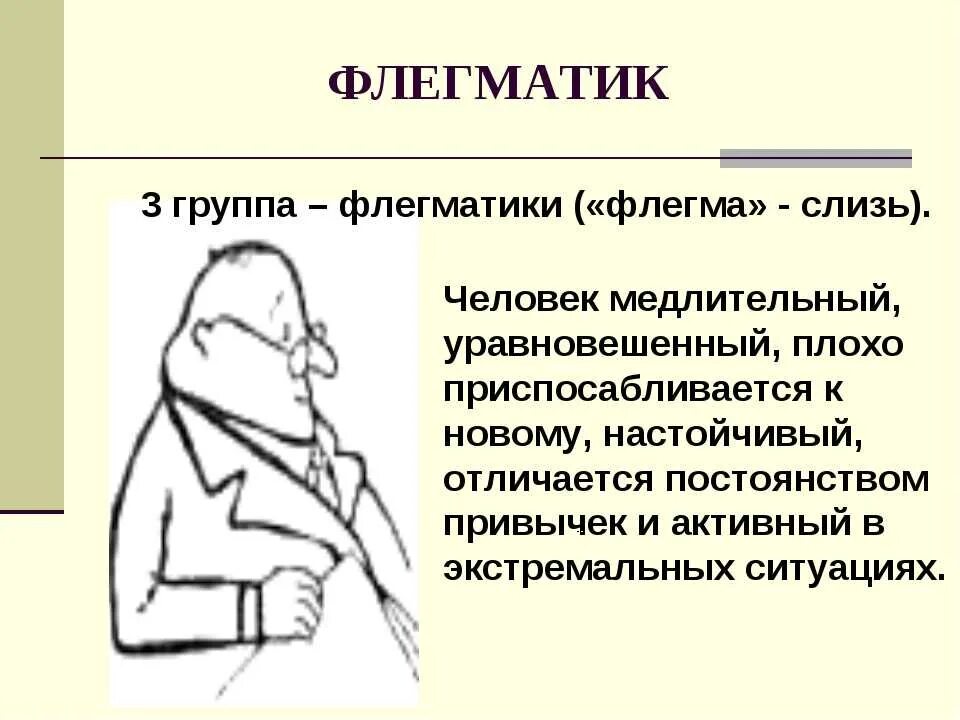 ФЛЕГМАТИК

3 группа – флегматики («флегма» - слизь).

Человек медлительный, уравновешенный, плохо приспосабливается к новому, настойчивый, отличается постоянством привычек и активный в экстремальных ситуациях.